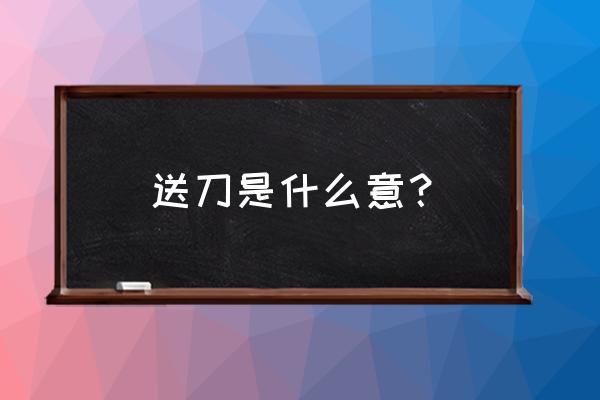 送刀是什么意？